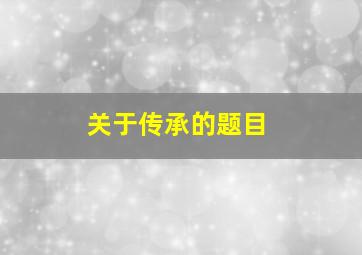 关于传承的题目